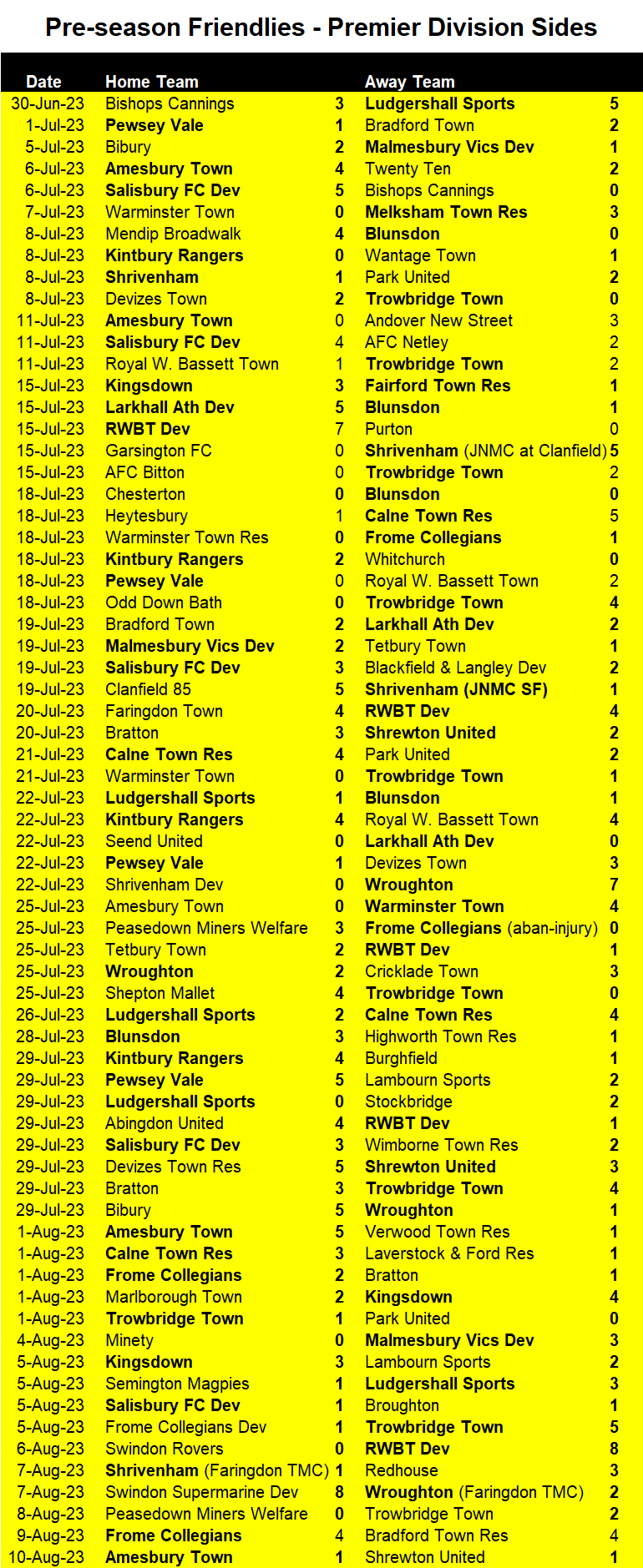 Pre-season Friendlies - Premier Division Sides

| Date | Home Team | | Away Team | |
|---|---|---|---|---|
| 30-Jun-23 | Bishops Cannings | 3 | Ludgershall Sports | 5 |
| 1-Jul-23 | Pewsey Vale | 1 | Bradford Town | 2 |
| 5-Jul-23 | Bibury | 2 | Malmesbury Vics Dev | 1 |
| 6-Jul-23 | Amesbury Town | 4 | Twenty Ten | 2 |
| 6-Jul-23 | Salisbury FC Dev | 5 | Bishops Cannings | 0 |
| 7-Jul-23 | Warminster Town | 0 | Melksham Town Res | 3 |
| 8-Jul-23 | Mendip Broadwalk | 4 | Blunsdon | 0 |
| 8-Jul-23 | Kintbury Rangers | 0 | Wantage Town | 1 |
| 8-Jul-23 | Shrivenham | 1 | Park United | 2 |
| 8-Jul-23 | Devizes Town | 2 | Trowbridge Town | 0 |
| 11-Jul-23 | Amesbury Town | 0 | Andover New Street | 3 |
| 11-Jul-23 | Salisbury FC Dev | 4 | AFC Netley | 2 |
| 11-Jul-23 | Royal W. Bassett Town | 1 | Trowbridge Town | 2 |
| 15-Jul-23 | Kingsdown | 3 | Fairford Town Res | 1 |
| 15-Jul-23 | Larkhall Ath Dev | 5 | Blunsdon | 1 |
| 15-Jul-23 | RWBT Dev | 7 | Purton | 0 |
| 15-Jul-23 | Garsington FC | 0 | Shrivenham (JNMC at Clanfield) | 5 |
| 15-Jul-23 | AFC Bitton | 0 | Trowbridge Town | 2 |
| 18-Jul-23 | Chesterton | 0 | Blunsdon | 0 |
| 18-Jul-23 | Heytesbury | 1 | Calne Town Res | 5 |
| 18-Jul-23 | Warminster Town Res | 0 | Frome Collegians | 1 |
| 18-Jul-23 | Kintbury Rangers | 2 | Whitchurch | 0 |
| 18-Jul-23 | Pewsey Vale | 0 | Royal W. Bassett Town | 2 |
| 18-Jul-23 | Odd Down Bath | 0 | Trowbridge Town | 4 |
| 19-Jul-23 | Bradford Town | 2 | Larkhall Ath Dev | 2 |
| 19-Jul-23 | Malmesbury Vics Dev | 2 | Tetbury Town | 1 |
| 19-Jul-23 | Salisbury FC Dev | 3 | Blackfield & Langley Dev | 2 |
| 19-Jul-23 | Clanfield 85 | 5 | Shrivenham (JNMC SF) | 1 |
| 20-Jul-23 | Faringdon Town | 4 | RWBT Dev | 4 |
| 20-Jul-23 | Bratton | 3 | Shrewton United | 2 |
| 21-Jul-23 | Calne Town Res | 4 | Park United | 2 |
| 21-Jul-23 | Warminster Town | 0 | Trowbridge Town | 1 |
| 22-Jul-23 | Ludgershall Sports | 1 | Blunsdon | 1 |
| 22-Jul-23 | Kintbury Rangers | 4 | Royal W. Bassett Town | 4 |
| 22-Jul-23 | Seend United | 0 | Larkhall Ath Dev | 0 |
| 22-Jul-23 | Pewsey Vale | 1 | Devizes Town | 3 |
| 22-Jul-23 | Shrivenham Dev | 0 | Wroughton | 7 |
| 25-Jul-23 | Amesbury Town | 0 | Warminster Town | 4 |
| 25-Jul-23 | Peasedown Miners Welfare | 3 | Frome Collegians (aban-injury) | 0 |
| 25-Jul-23 | Tetbury Town | 2 | RWBT Dev | 1 |
| 25-Jul-23 | Wroughton | 2 | Cricklade Town | 3 |
| 25-Jul-23 | Shepton Mallet | 4 | Trowbridge Town | 0 |
| 26-Jul-23 | Ludgershall Sports | 2 | Calne Town Res | 4 |
| 28-Jul-23 | Blunsdon | 3 | Highworth Town Res | 1 |
| 29-Jul-23 | Kintbury Rangers | 4 | Burghfield | 1 |
| 29-Jul-23 | Pewsey Vale | 5 | Lambourn Sports | 2 |
| 29-Jul-23 | Ludgershall Sports | 0 | Stockbridge | 2 |
| 29-Jul-23 | Abingdon United | 4 | RWBT Dev | 1 |
| 29-Jul-23 | Salisbury FC Dev | 3 | Wimborne Town Res | 2 |
| 29-Jul-23 | Devizes Town Res | 5 | Shrewton United | 3 |
| 29-Jul-23 | Bratton | 3 | Trowbridge Town | 4 |
| 29-Jul-23 | Bibury | 5 | Wroughton | 1 |
| 1-Aug-23 | Amesbury Town | 5 | Verwood Town Res | 1 |
| 1-Aug-23 | Calne Town Res | 3 | Laverstock & Ford Res | 1 |
| 1-Aug-23 | Frome Collegians | 2 | Bratton | 1 |
| 1-Aug-23 | Marlborough Town | 2 | Kingsdown | 4 |
| 1-Aug-23 | Trowbridge Town | 1 | Park United | 0 |
| 4-Aug-23 | Minety | 0 | Malmesbury Vics Dev | 3 |
| 5-Aug-23 | Kingsdown | 3 | Lambourn Sports | 2 |
| 5-Aug-23 | Semington Magpies | 1 | Ludgershall Sports | 3 |
| 5-Aug-23 | Salisbury FC Dev | 1 | Broughton | 1 |
| 5-Aug-23 | Frome Collegians Dev | 1 | Trowbridge Town | 5 |
| 6-Aug-23 | Swindon Rovers | 0 | RWBT Dev | 8 |
| 7-Aug-23 | Shrivenham (Faringdon TMC) | 1 | Redhouse | 3 |
| 7-Aug-23 | Swindon Supermarine Dev | 8 | Wroughton (Faringdon TMC) | 2 |
| 8-Aug-23 | Peasedown Miners Welfare | 0 | Trowbridge Town | 2 |
| 9-Aug-23 | Frome Collegians | 4 | Bradford Town Res | 4 |
| 10-Aug-23 | Amesbury Town | 1 | Shrewton United | 1 |